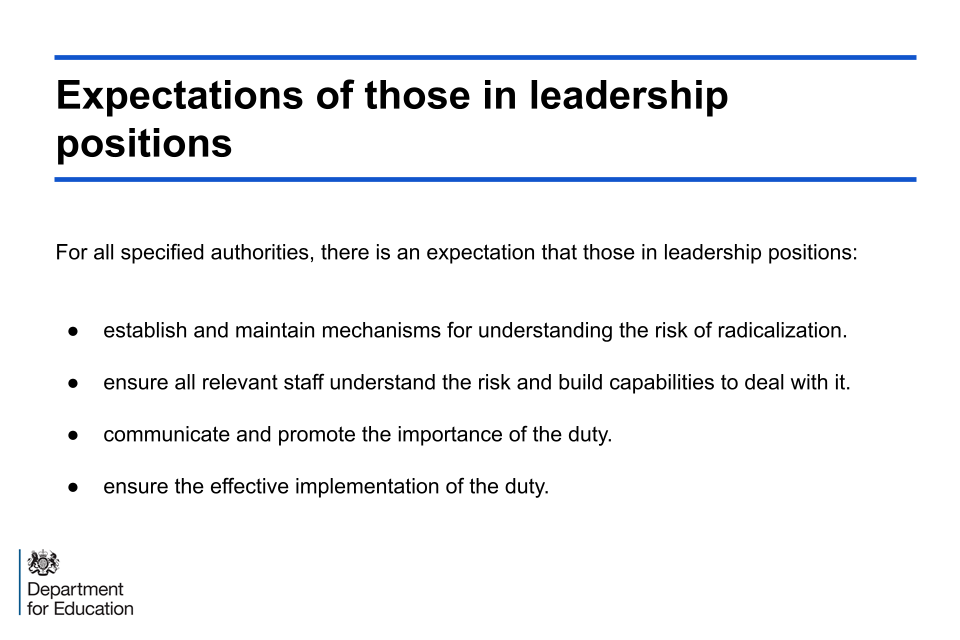 Expectations of those in leadership positions

For all specified authorities, there is an expectation that those in leadership positions:

● establish and maintain mechanisms for understanding the risk of radicalization.

● ensure all relevant staff understand the risk and build capabilities to deal with it.

● communicate and promote the importance of the duty.

● ensure the effective implementation of the duty.

Department for Education